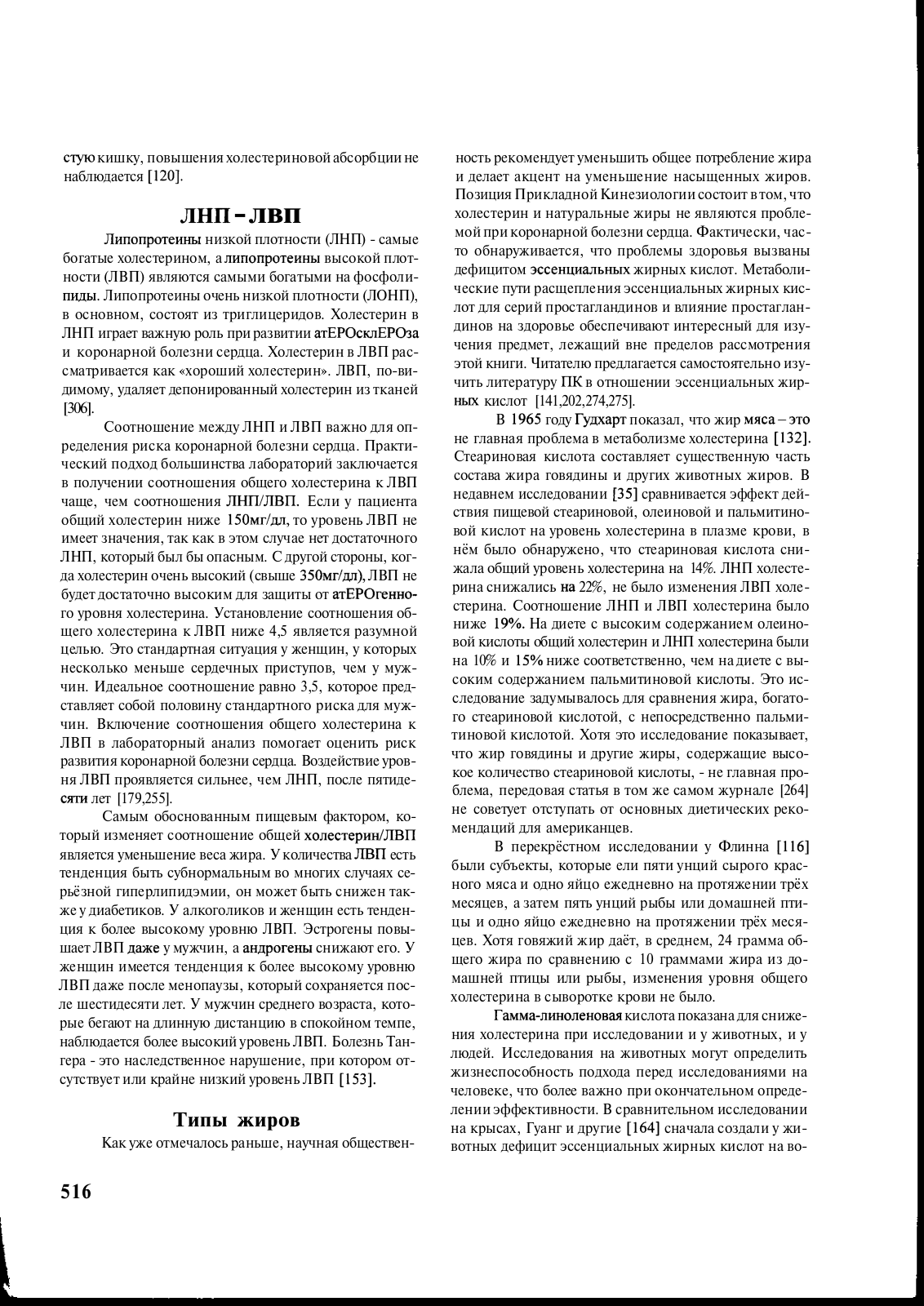 стую кишку, повышения холестериновой абсорбции не наблюдается [120].

ЛНП - ЛВП

Липопротеины низкой плотности (ЛНП) - самые богатые холестерином, а липопротеины высокой плотности (ЛВП) являются самыми богатыми на фосфолипиды. Липопротеины очень низкой плотности (ЛОНП), в основном, состоят из триглицеридов. Холестерин в ЛНП играет важную роль при развитии атЕРОсклЕРОза и коронарной болезни сердца. Холестерин в ЛВП рассматривается как «хороший холестерин». ЛВП, по-видимому, удаляет депонированный холестерин из тканей [306].

Соотношение между ЛНП и ЛВП важно для определения риска коронарной болезни сердца. Практический подход большинства лабораторий заключается в получении соотношения общего холестерина к ЛВП чаще, чем соотношения ЛНП/ЛВП. Если у пациента общий холестерин ниже 150мг/дл, то уровень ЛВП не имеет значения, так как в этом случае нет достаточного ЛНП, который был бы опасным. С другой стороны, когда холестерин очень высокий (свыше 350мг/дл), ЛВП не будет достаточно высоким для защиты от атЕРОгенного уровня холестерина. Установление соотношения общего холестерина к ЛВП ниже 4,5 является разумной целью. Это стандартная ситуация у женщин, у которых несколько меньше сердечных приступов, чем у мужчин. Идеальное соотношение равно 3,5, которое представляет собой половину стандартного риска для мужчин. Включение соотношения общего холестерина к ЛВП в лабораторный анализ помогает оценить риск развития коронарной болезни сердца. Воздействие уровня ЛВП проявляется сильнее, чем ЛНП, после пятидесяти лет [179,255].

Самым обоснованным пищевым фактором, который изменяет соотношение общей холестерин/ЛВП является уменьшение веса жира. У количества ЛВП есть тенденция быть субнормальным во многих случаях серьёзной гиперлипидэмии, он может быть снижен также у диабетиков. У алкоголиков и женщин есть тенденция к более высокому уровню ЛВП. Эстрогены повышает ЛВП даже у мужчин, а андрогены снижают его. У женщин имеется тенденция к более высокому уровню ЛВП даже после менопаузы, который сохраняется после шестидесяти лет. У мужчин среднего возраста, которые бегают на длинную дистанцию в спокойном темпе, наблюдается более высокий уровень ЛВП. Болезнь Тангера - это наследственное нарушение, при котором отсутствует или крайне низкий уровень ЛВП [153].

Типы жиров

Как уже отмечалось раньше, научная общественность рекомендует уменьшить общее потребление жира и делает акцент на уменьшение насыщенных жиров. Позиция Прикладной Кинезиологии состоит в том, что холестерин и натуральные жиры не являются проблемой при коронарной болезни сердца. Фактически, часто обнаруживается, что проблемы здоровья вызваны дефицитом эссенциальных жирных кислот. Метаболические пути расщепления эссенциальных жирных кислот для серий простагландинов и влияние простагландинов на здоровье обеспечивают интересный для изучения предмет, лежащий вне пределов рассмотрения этой книги. Читателю предлагается самостоятельно изучить литературу ПК в отношении эссенциальных жирных кислот [141,202,274,275].

В 1965 году Гудхарт показал, что жир мяса – это не главная проблема в метаболизме холестерина [132]. Стеариновая кислота составляет существенную часть состава жира говядины и других животных жиров. В недавнем исследовании [35] сравнивается эффект действия пищевой стеариновой, олеиновой и пальмитиновой кислот на уровень холестерина в плазме крови, в нём было обнаружено, что стеариновая кислота снижала общий уровень холестерина на 14%. ЛНП холестерина снижались на 22%, не было изменения ЛВП холестерина. Соотношение ЛНП и ЛВП холестерина было ниже 19%. На диете с высоким содержанием олеиновой кислоты общий холестерин и ЛНП холестерина были на 10% и 15% ниже соответственно, чем на диете с высоким содержанием пальмитиновой кислоты. Это исследование задумывалось для сравнения жира, богатого стеариновой кислотой, с непосредственно пальмитиновой кислотой. Хотя это исследование показывает, что жир говядины и другие жиры, содержащие высокое количество стеариновой кислоты, - не главная проблема, передовая статья в том же самом журнале [264] не советует отступать от основных диетических рекомендаций для американцев.

В перекрёстном исследовании у Флинна [116] были субъекты, которые ели пяти унций сырого красного мяса и одно яйцо ежедневно на протяжении трёх месяцев, а затем пять унций рыбы или домашней птицы и одно яйцо ежедневно на протяжении трёх месяцев. Хотя говяжий жир даёт, в среднем, 24 грамма общего жира по сравнению с 10 граммами жира из домашней птицы или рыбы, изменения уровня общего холестерина в сыворотке крови не было.

Гамма-линоленовая кислота показана для снижения холестерина при исследовании и у животных, и у людей. Исследования на животных могут определить жизнеспособность подхода перед исследованиями на человеке, что более важно при окончательном определении эффективности. В сравнительном исследовании на крысах, Гуанг и другие [164] сначала создали у животных дефицит эссенциальных жирных кислот на во-

516